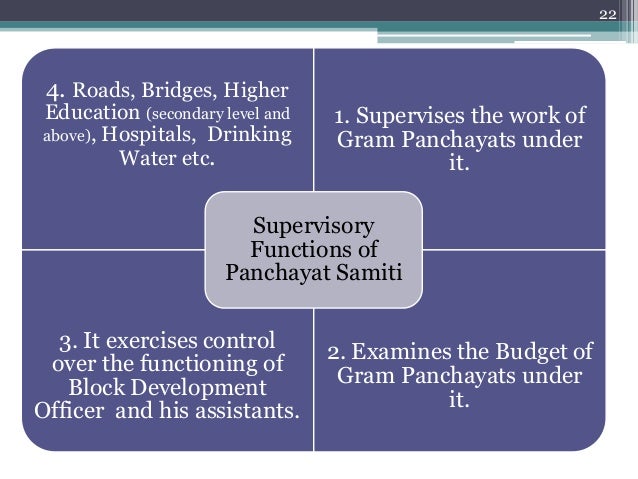 22

4. Roads, Bridges, Higher Education (secondary level and above), Hospitals, Drinking Water etc.

1. Supervises the work of Gram Panchayats under it.

Supervisory Functions of Panchayat Samiti

3. It exercises control over the functioning of Block Development Officer and his assistants.

2. Examines the Budget of Gram Panchayats under it.